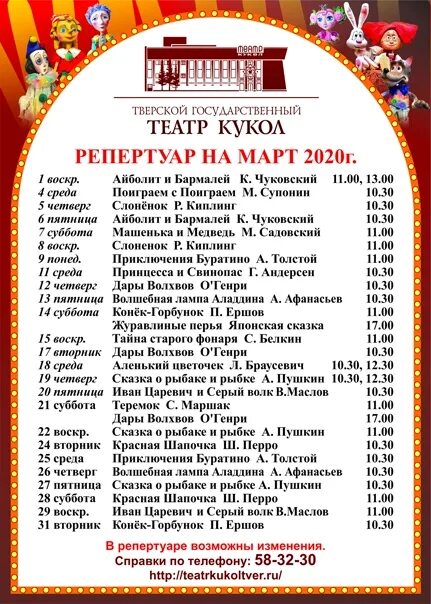 ТЕАТР

ТВЕРСКОЙ ГОСУДАРСТВЕННЫЙ
ТЕАТР КУКОЛ

РЕПЕРТУАР НА МАРТ 2020г.

| | | |
|---|---|---|
| 1 воскр. | Айболит и Бармалей К. Чуковский | 11.00, 13.00 |
| 4 среда | Поиграем с Поиграем М. Супонин | 10.30 |
| 5 четверг | Слонёнок Р. Киплинг | 10.30 |
| 6 пятница | Айболит и Бармалей К. Чуковский | 10.30 |
| 7 суббота | Машенька и Медведь М. Садовский | 11.00 |
| 8 воскр. | Слоненок Р. Киплинг | 11.00 |
| 9 понед. | Приключения Буратино А. Толстой | 11.00 |
| 11 среда | Принцесса и Свинопас Г. Андерсен | 10.30 |
| 12 четверг | Дары Волхвов О'Генри | 10.30 |
| 13 пятница | Волшебная лампа Аладдина А. Афанасьев | 10.30 |
| 14 суббота | Конёк-Горбунок П. Ершов | 11.00 |
| | Журавлиные перья Японская сказка | 17.00 |
| 15 воскр. | Тайна старого фонаря С. Белкин | 11.00 |
| 17 вторник | Дары Волхвов О'Генри | 10.30 |
| 18 среда | Аленький цветочек Л. Браусевич | 10.30, 12.30 |
| 19 четверг | Сказка о рыбаке и рыбке А. Пушкин | 10.30, 12.30 |
| 20 пятница | Иван Царевич и Серый волк В.Маслов | 10.30 |
| 21 суббота | Теремок С. Маршак | 11.00 |
| | Дары Волхвов О'Генри | 17.00 |
| 22 воскр. | Сказка о рыбаке и рыбке А. Пушкин | 11.00 |
| 24 вторник | Красная Шапочка Ш. Перро | 10.30 |
| 25 среда | Приключения Буратино А. Толстой | 10.30 |
| 26 четверг | Волшебная лампа Аладдина А. Афанасьев | 10.30 |
| 27 пятница | Сказка о рыбаке и рыбке А. Пушкин | 10.30 |
| 28 суббота | Красная Шапочка Ш. Перро | 11.00 |
| 29 воскр. | Иван Царевич и Серый волк В.Маслов | 11.00 |
| 31 вторник | Конёк-Горбунок П. Ершов | 10.30 |

В репертуаре возможны изменения.
Справки по телефону: 58-32-30
http://teatrkukoltver.ru/